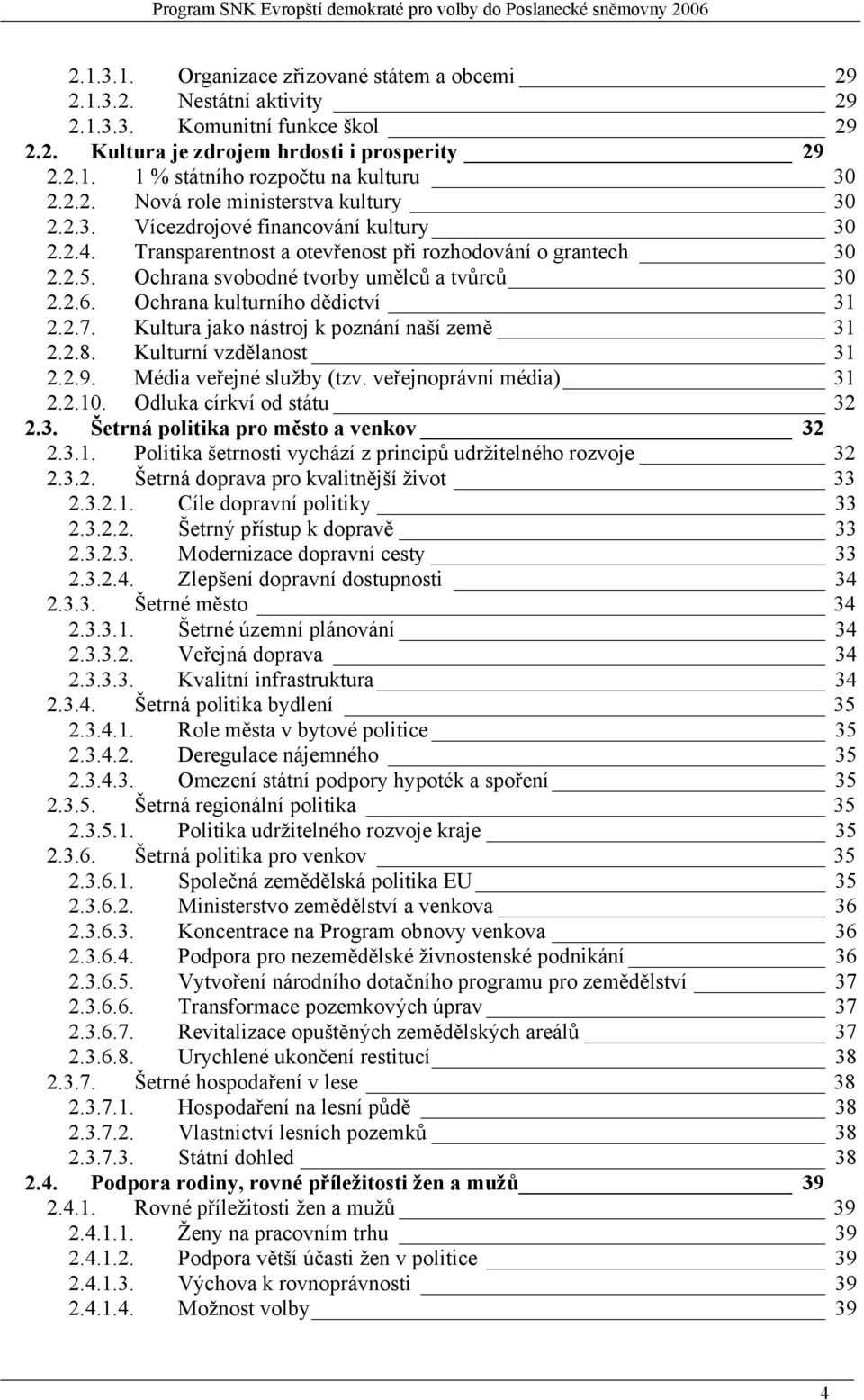 Program SNK Evropští demokraté pro volby do Poslanecké sněmovny 2006

2.1.3.1. Organizace zřizované státem a obcemi 29
2.1.3.2. Nestátní aktivity 29
2.1.3.3. Komunitní funkce škol 29
2.2. Kultura je zdrojem hrdosti i prosperity 29
2.2.1. 1 % státního rozpočtu na kulturu 30
2.2.2. Nová role ministerstva kultury 30
2.2.3. Vícezdrojové financování kultury 30
2.2.4. Transparentnost a otevřenost při rozhodování o grantech 30
2.2.5. Ochrana svobodné tvorby umělců a tvůrců 30
2.2.6. Ochrana kulturního dědictví 31
2.2.7. Kultura jako nástroj k poznání naší země 31
2.2.8. Kulturní vzdělanost 31
2.2.9. Média veřejné služby (tzv. veřejnoprávní média) 31
2.2.10. Odluka církví od státu 32
2.3. Šetrná politika pro město a venkov 32
2.3.1. Politika šetrnosti vychází z principů udržitelného rozvoje 32
2.3.2. Šetrná doprava pro kvalitnější život 33
2.3.2.1. Cíle dopravní politiky 33
2.3.2.2. Šetrný přístup k dopravě 33
2.3.2.3. Modernizace dopravní cesty 33
2.3.2.4. Zlepšení dopravní dostupnosti 34
2.3.3. Šetrné město 34
2.3.3.1. Šetrné územní plánování 34
2.3.3.2. Veřejná doprava 34
2.3.3.3. Kvalitní infrastruktura 34
2.3.4. Šetrná politika bydlení 35
2.3.4.1. Role města v bytové politice 35
2.3.4.2. Deregulace nájemného 35
2.3.4.3. Omezení státní podpory hypoték a spoření 35
2.3.5. Šetrná regionální politika 35
2.3.5.1. Politika udržitelného rozvoje kraje 35
2.3.6. Šetrná politika pro venkov 35
2.3.6.1. Společná zemědělská politika EU 35
2.3.6.2. Ministerstvo zemědělství a venkova 36
2.3.6.3. Koncentrace na Program obnovy venkova 36
2.3.6.4. Podpora pro nezemědělské živnostenské podnikání 36
2.3.6.5. Vytvoření národního dotačního programu pro zemědělství 37
2.3.6.6. Transformace pozemkových úprav 37
2.3.6.7. Revitalizace opuštěných zemědělských areálů 37
2.3.6.8. Urychlené ukončení restitucí 38
2.3.7. Šetrné hospodaření v lese 38
2.3.7.1. Hospodaření na lesní půdě 38
2.3.7.2. Vlastnictví lesních pozemků 38
2.3.7.3. Státní dohled 38
2.4. Podpora rodiny, rovné příležitosti žen a mužů 39
2.4.1. Rovné příležitosti žen a mužů 39
2.4.1.1. Ženy na pracovním trhu 39
2.4.1.2. Podpora větší účasti žen v politice 39
2.4.1.3. Výchova k rovnoprávnosti 39
2.4.1.4. Možnost volby 39

4